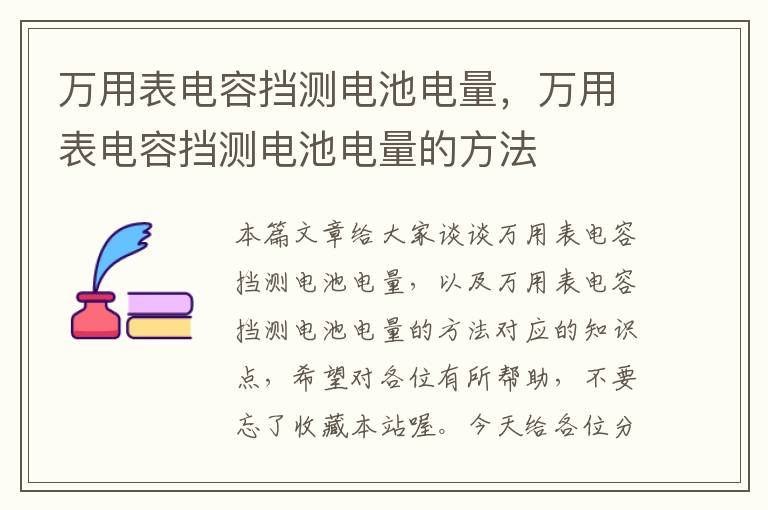 万用表电容挡测电池电量，万用表电容挡测电池电量的方法

本篇文章给大家谈谈万用表电容挡测电池电量，以及万用表电容挡测电池电量的方法对应的知识点，希望对各位有所帮助，不要忘了收藏本站喔。今天给各位分